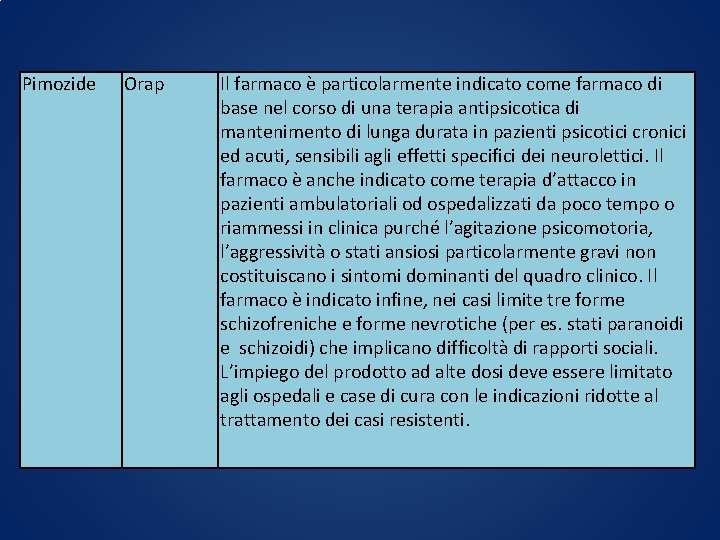 | Pimozide | Orap | Il farmaco è particolarmente indicato come farmaco di base nel corso di una terapia antipsicotica di mantenimento di lunga durata in pazienti psicotici cronici ed acuti, sensibili agli effetti specifici dei neurolettici. Il farmaco è anche indicato come terapia d'attacco in pazienti ambulatoriali od ospedalizzati da poco tempo o riammessi in clinica purché l'agitazione psicomotoria, l'aggressività o stati ansiosi particolarmente gravi non costituiscano i sintomi dominanti del quadro clinico. Il farmaco è indicato infine, nei casi limite tre forme schizofreniche e forme nevrotiche (per es. stati paranoidi e schizoidi) che implicano difficoltà di rapporti sociali. L'impiego del prodotto ad alte dosi deve essere limitato agli ospedali e case di cura con le indicazioni ridotte al trattamento dei casi resistenti. |
|---|---|---|